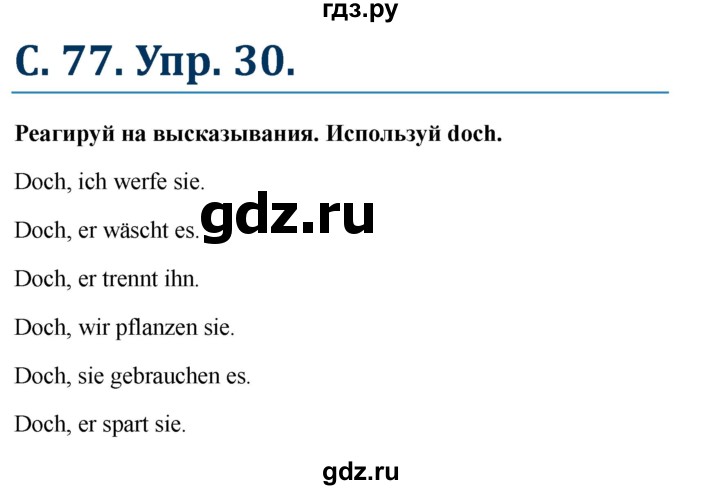 гдз.ру

С. 77. Упр. 30.

Реагируй на высказывания. Используй doch.

Doch, ich werfe sie.

Doch, er wäscht es. gdz.ru

Doch, er trennt ihn.

Doch, wir pflanzen sie.

Doch, sie gebrauchen es.

Doch, er spart sie.

gdz.ru